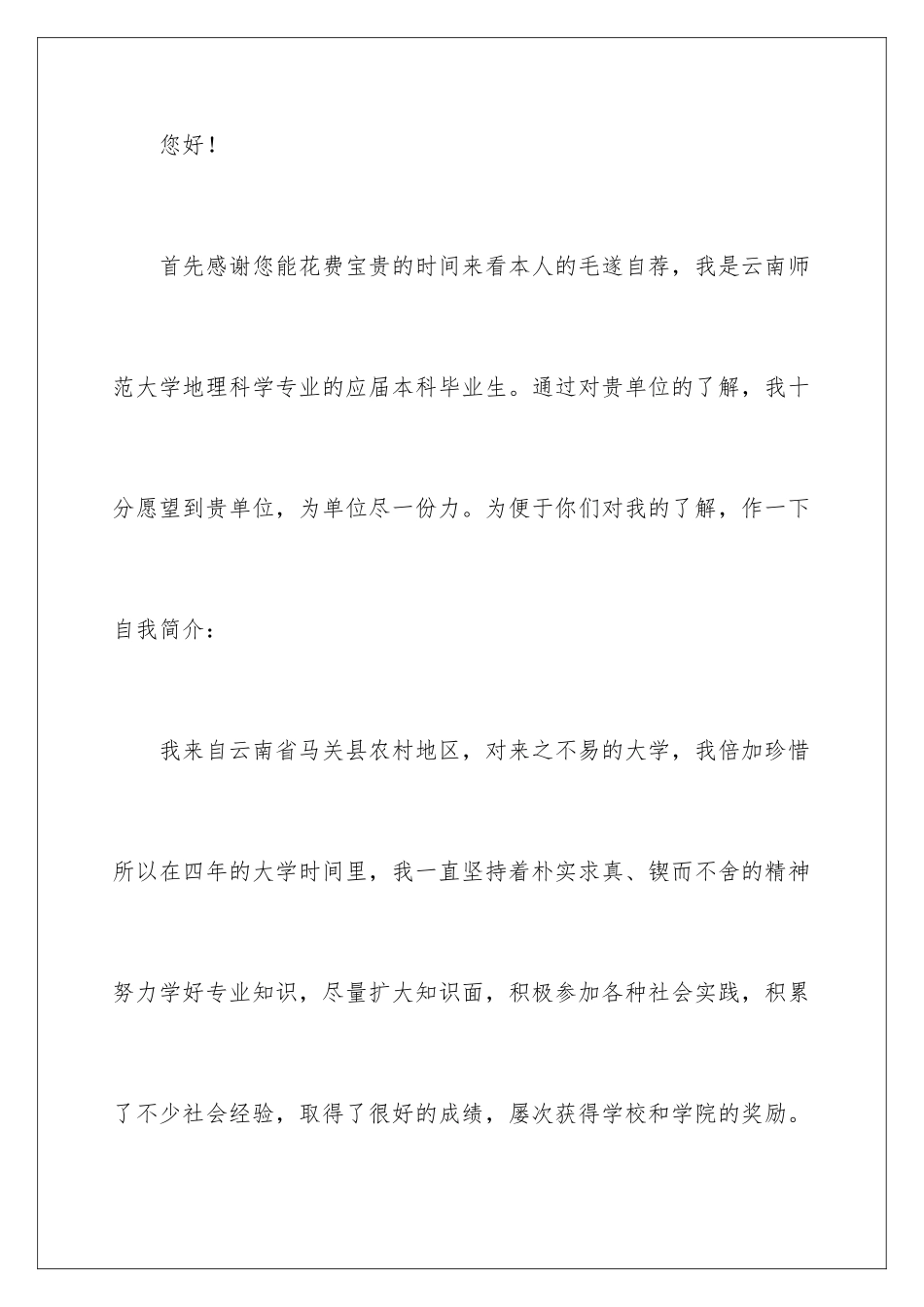 您好！

首先感谢您能花费宝贵的时间来看本人的毛遂自荐，我是云南师范大学地理科学专业的应届本科毕业生。通过对贵单位的了解，我十分愿望到贵单位，为单位尽一份力。为便于你们对我的了解，作一下自我简介：

我来自云南省马关县农村地区，对来之不易的大学，我倍加珍惜所以在四年的大学时间里，我一直坚持着朴实求真、锲而不舍的精神努力学好专业知识，尽量扩大知识面，积极参加各种社会实践，积累了不少社会经验，取得了很好的成绩，屡次获得学校和学院的奖励。